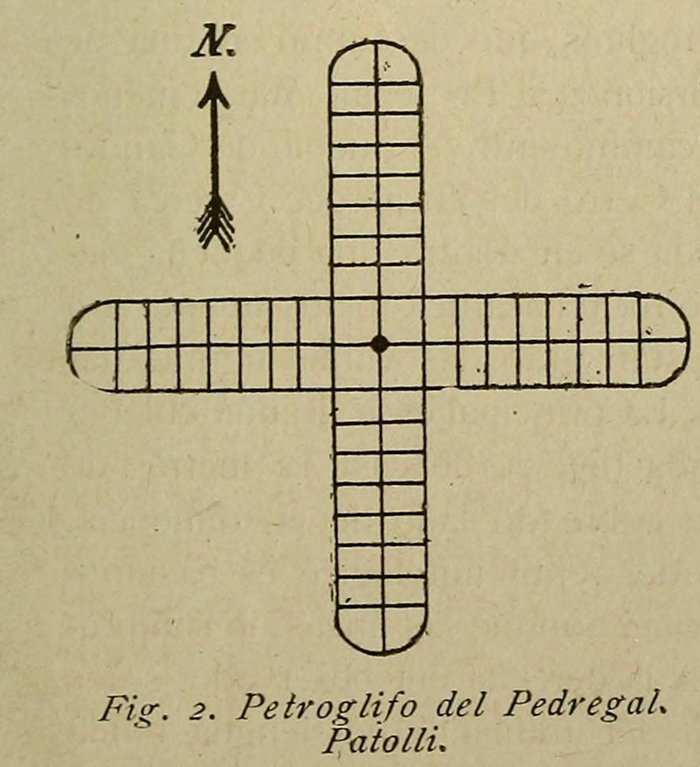 N.

Fig. 2. Petroglifo del Pedregal.
Patolli.